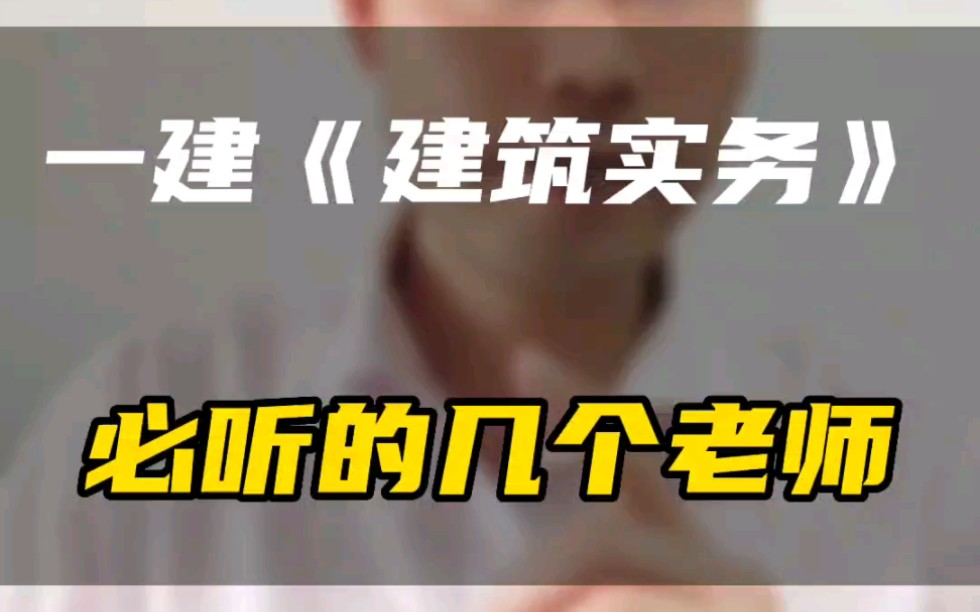 一建《建筑实务》

必听的几个老师